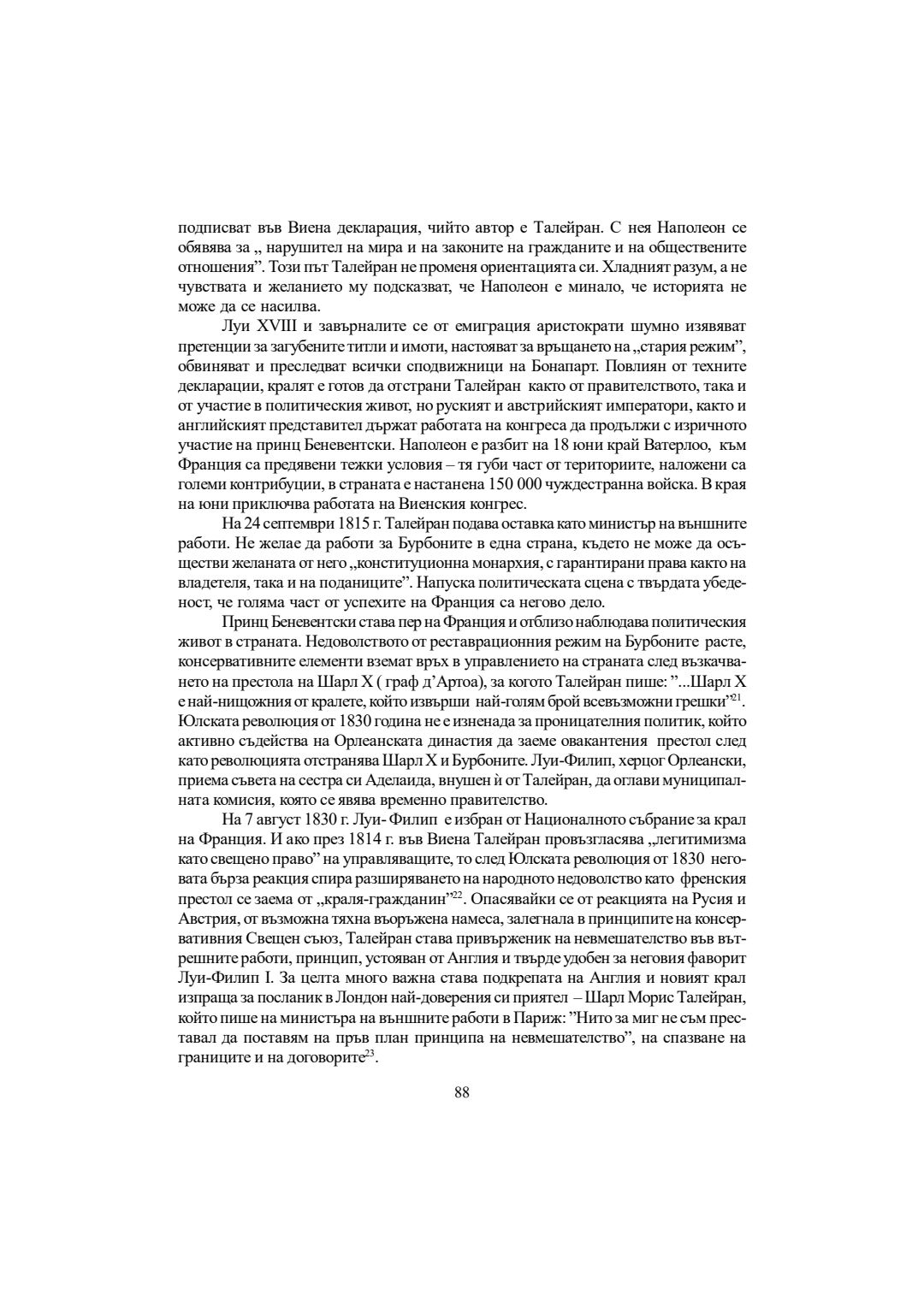 подписват във Виена декларация, чийто автор е Талейран. С нея Наполеон се обявява за „ нарушител на мира и на законите на гражданите и на обществените отношения”. Този път Талейран не променя ориентацията си. Хладният разум, а не чувствата и желанието му подсказват, че Наполеон е минало, че историята не може да се насилва.

Луи XVIII и завърналите се от емиграция аристократи шумно изявяват претенции за загубените титли и имоти, настояват за връщането на „стария режим”, обвиняват и преследват всички сподвижници на Бонапарт. Повлиян от техните декларации, кралят е готов да отстрани Талейран както от правителството, така и от участие в политическия живот, но руският и австрийският императори, както и английският представител държат работата на конгреса да продължи с изричното участие на принц Беневентски. Наполеон е разбит на 18 юни край Ватерлоо, към Франция са предявени тежки условия – тя губи част от териториите, наложени са големи контрибуции, в страната е настанена 150 000 чуждестранна войска. В края на юни приключва работата на Виенския конгрес.

На 24 септември 1815 г. Талейран подава оставка като министър на външните работи. Не желае да работи за Бурбоните в една страна, където не може да осъществи желаната от него „конституционна монархия, с гарантирани права както на владетеля, така и на поданиците”. Напуска политическата сцена с твърдата убеденост, че голяма част от успехите на Франция са негово дело.

Принц Беневентски става пер на Франция и отблизо наблюдава политическия живот в страната. Недоволството от реставрационния режим на Бурбоните расте, консервативните елементи вземат връх в управлението на страната след възкачването на престола на Шарл X ( граф д’Артоа), за когото Талейран пише: ”...Шарл X е най-нищожния от кралете, който извърши най-голям брой всевъзможни грешки”$^{21}$. Юлската революция от 1830 година не е изненада за проницателния политик, който активно съдейства на Орлеанската династия да заеме овакантения престол след като революцията отстранява Шарл X и Бурбоните. Луи-Филип, херцог Орлеански, приема съвета на сестра си Аделаида, внушен ѝ от Талейран, да оглави муниципалната комисия, която се явява временно правителство.

На 7 август 1830 г. Луи- Филип е избран от Националното събрание за крал на Франция. И ако през 1814 г. във Виена Талейран провъзгласява „легитимизма като свещено право” на управляващите, то след Юлската революция от 1830 неговата бърза реакция спира разширяването на народното недоволство като френския престол се заема от „краля-гражданин”$^{22}$. Опасявайки се от реакцията на Русия и Австрия, от възможна тяхна въоръжена намеса, залегнала в принципите на консервативния Свещен съюз, Талейран става привърженик на невмешателство във вътрешните работи, принцип, устояван от Англия и твърде удобен за неговия фаворит Луи-Филип I. За целта много важна става подкрепата на Англия и новият крал изпраща за посланик в Лондон най-доверения си приятел – Шарл Морис Талейран, който пише на министъра на външните работи в Париж: ”Нито за миг не съм преставал да поставям на пръв план принципа на невмешателство”, на спазване на границите и на договорите$^{23}$.

88